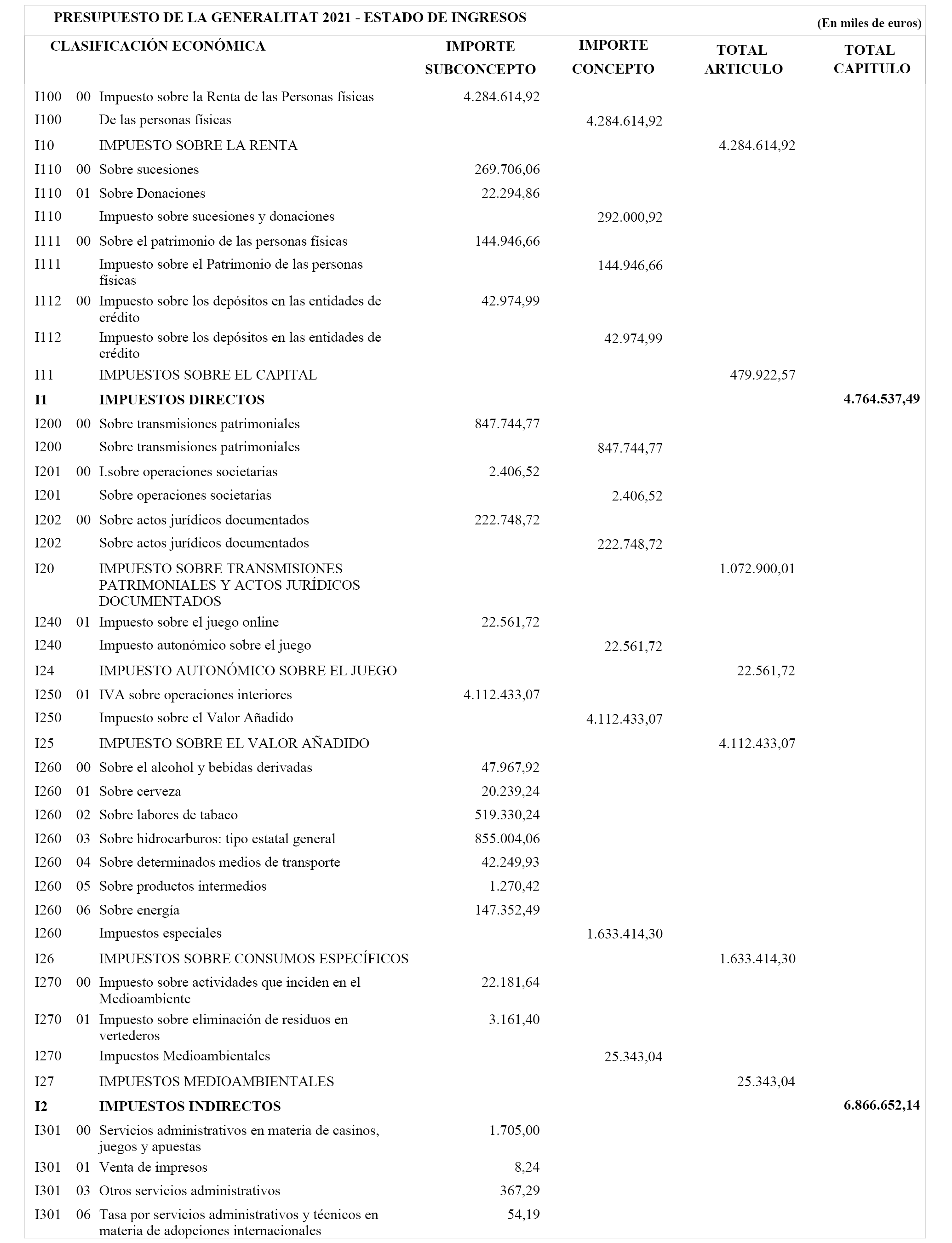 PRESUPUESTO DE LA GENERALITAT 2021 - ESTADO DE INGRESOS

(En miles de euros)

| CLASIFICACIÓN ECONÓMICA | | | IMPORTE SUBCONCEPTO | IMPORTE CONCEPTO | TOTAL ARTICULO | TOTAL CAPITULO |
|---|---|---|---|---|---|---|
| I100 | 00 | Impuesto sobre la Renta de las Personas físicas | 4.284.614,92 | | | |
| I100 | | De las personas físicas | | 4.284.614,92 | | |
| I10 | | IMPUESTO SOBRE LA RENTA | | | 4.284.614,92 | |
| I110 | 00 | Sobre sucesiones | 269.706,06 | | | |
| I110 | 01 | Sobre Donaciones | 22.294,86 | | | |
| I110 | | Impuesto sobre sucesiones y donaciones | | 292.000,92 | | |
| I111 | 00 | Sobre el patrimonio de las personas físicas | 144.946,66 | | | |
| I111 | | Impuesto sobre el Patrimonio de las personas físicas | | 144.946,66 | | |
| I112 | 00 | Impuesto sobre los depósitos en las entidades de crédito | 42.974,99 | | | |
| I112 | | Impuesto sobre los depósitos en las entidades de crédito | | 42.974,99 | | |
| I11 | | IMPUESTOS SOBRE EL CAPITAL | | | 479.922,57 | |
| **I1** | | **IMPUESTOS DIRECTOS** | | | | **4.764.537,49** |
| I200 | 00 | Sobre transmisiones patrimoniales | 847.744,77 | | | |
| I200 | | Sobre transmisiones patrimoniales | | 847.744,77 | | |
| I201 | 00 | I.sobre operaciones societarias | 2.406,52 | | | |
| I201 | | Sobre operaciones societarias | | 2.406,52 | | |
| I202 | 00 | Sobre actos jurídicos documentados | 222.748,72 | | | |
| I202 | | Sobre actos jurídicos documentados | | 222.748,72 | | |
| I20 | | IMPUESTO SOBRE TRANSMISIONES PATRIMONIALES Y ACTOS JURÍDICOS DOCUMENTADOS | | | 1.072.900,01 | |
| I240 | 01 | Impuesto sobre el juego online | 22.561,72 | | | |
| I240 | | Impuesto autonómico sobre el juego | | 22.561,72 | | |
| I24 | | IMPUESTO AUTONÓMICO SOBRE EL JUEGO | | | 22.561,72 | |
| I250 | 01 | IVA sobre operaciones interiores | 4.112.433,07 | | | |
| I250 | | Impuesto sobre el Valor Añadido | | 4.112.433,07 | | |
| I25 | | IMPUESTO SOBRE EL VALOR AÑADIDO | | | 4.112.433,07 | |
| I260 | 00 | Sobre el alcohol y bebidas derivadas | 47.967,92 | | | |
| I260 | 01 | Sobre cerveza | 20.239,24 | | | |
| I260 | 02 | Sobre labores de tabaco | 519.330,24 | | | |
| I260 | 03 | Sobre hidrocarburos: tipo estatal general | 855.004,06 | | | |
| I260 | 04 | Sobre determinados medios de transporte | 42.249,93 | | | |
| I260 | 05 | Sobre productos intermedios | 1.270,42 | | | |
| I260 | 06 | Sobre energía | 147.352,49 | | | |
| I260 | | Impuestos especiales | | 1.633.414,30 | | |
| I26 | | IMPUESTOS SOBRE CONSUMOS ESPECÍFICOS | | | 1.633.414,30 | |
| I270 | 00 | Impuesto sobre actividades que inciden en el Medioambiente | 22.181,64 | | | |
| I270 | 01 | Impuesto sobre eliminación de residuos en vertederos | 3.161,40 | | | |
| I270 | | Impuestos Medioambientales | | 25.343,04 | | |
| I27 | | IMPUESTOS MEDIOAMBIENTALES | | | 25.343,04 | |
| **I2** | | **IMPUESTOS INDIRECTOS** | | | | **6.866.652,14** |
| I301 | 00 | Servicios administrativos en materia de casinos, juegos y apuestas | 1.705,00 | | | |
| I301 | 01 | Venta de impresos | 8,24 | | | |
| I301 | 03 | Otros servicios administrativos | 367,29 | | | |
| I301 | 06 | Tasa por servicios administrativos y técnicos en materia de adopciones internacionales | 54,19 | | | |